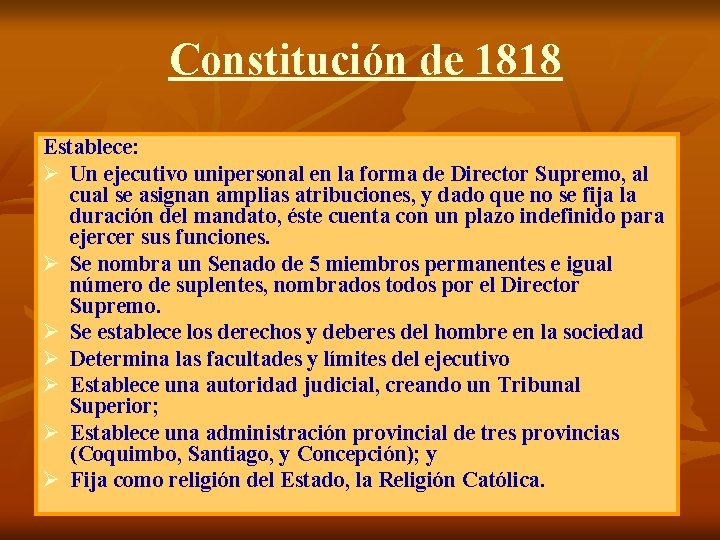 Constitución de 1818

Establece:

➢ Un ejecutivo unipersonal en la forma de Director Supremo, al cual se asignan amplias atribuciones, y dado que no se fija la duración del mandato, éste cuenta con un plazo indefinido para ejercer sus funciones.
➢ Se nombra un Senado de 5 miembros permanentes e igual número de suplentes, nombrados todos por el Director Supremo.
➢ Se establece los derechos y deberes del hombre en la sociedad
➢ Determina las facultades y límites del ejecutivo
➢ Establece una autoridad judicial, creando un Tribunal Superior;
➢ Establece una administración provincial de tres provincias (Coquimbo, Santiago, y Concepción); y
➢ Fija como religión del Estado, la Religión Católica.